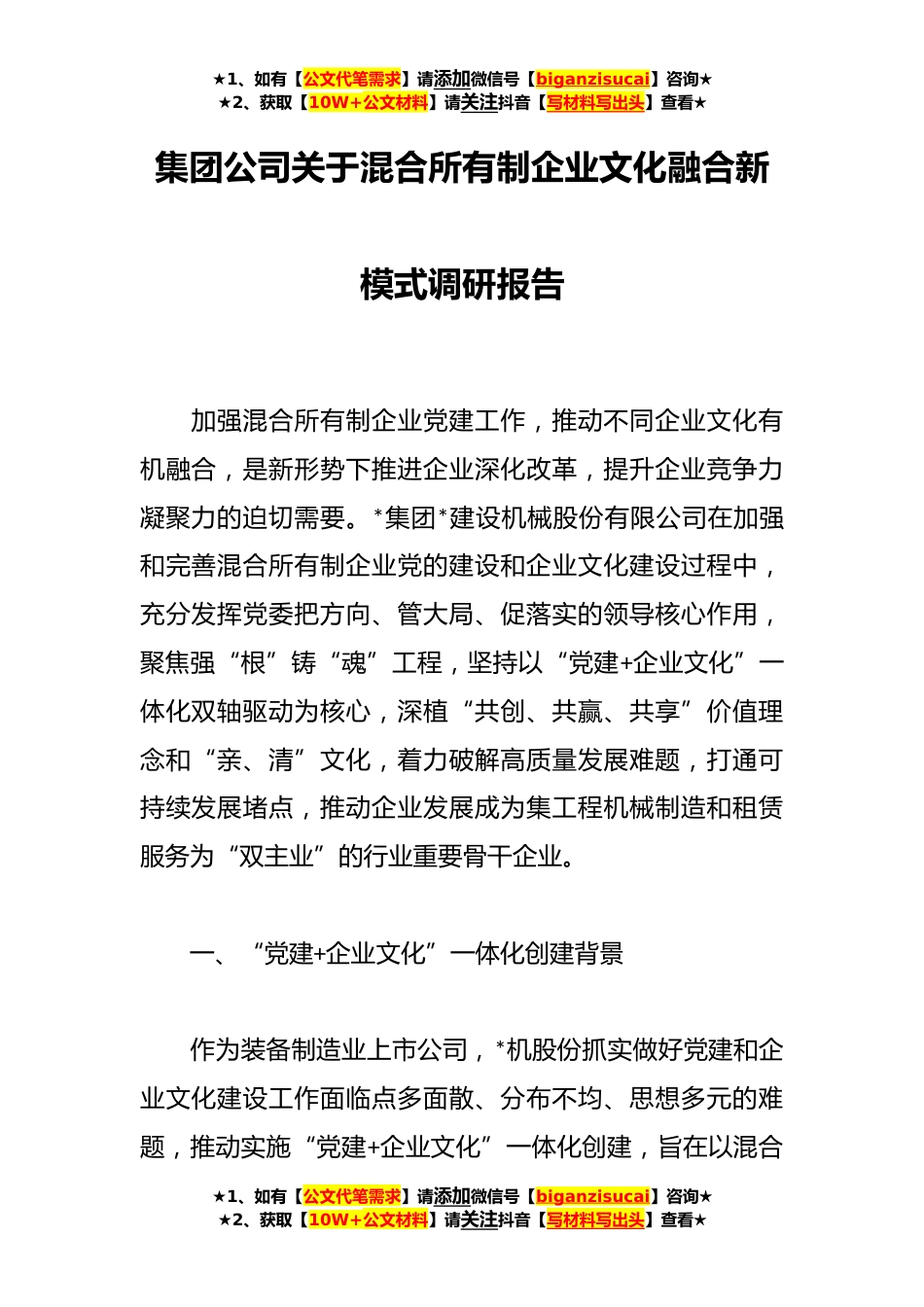 ★1、如有【公文代笔需求】请添加微信号【biganzisucai】咨询★
★2、获取【10W+公文材料】请关注抖音【写材料写出头】查看★

集团公司关于混合所有制企业文化融合新模式调研报告

加强混合所有制企业党建工作，推动不同企业文化有机融合，是新形势下推进企业深化改革，提升企业竞争力凝聚力的迫切需要。*集团*建设机械股份有限公司在加强和完善混合所有制企业党的建设和企业文化建设过程中，充分发挥党委把方向、管大局、促落实的领导核心作用，聚焦强“根”铸“魂”工程，坚持以“党建+企业文化”一体化双轴驱动为核心，深植“共创、共赢、共享”价值理念和“亲、清”文化，着力破解高质量发展难题，打通可持续发展堵点，推动企业发展成为集工程机械制造和租赁服务为“双主业”的行业重要骨干企业。

一、“党建+企业文化”一体化创建背景

作为装备制造业上市公司，*机股份抓实做好党建和企业文化建设工作面临点多面散、分布不均、思想多元的难题，推动实施“党建+企业文化”一体化创建，旨在以混合

★1、如有【公文代笔需求】请添加微信号【biganzisucai】咨询★
★2、获取【10W+公文材料】请关注抖音【写材料写出头】查看★